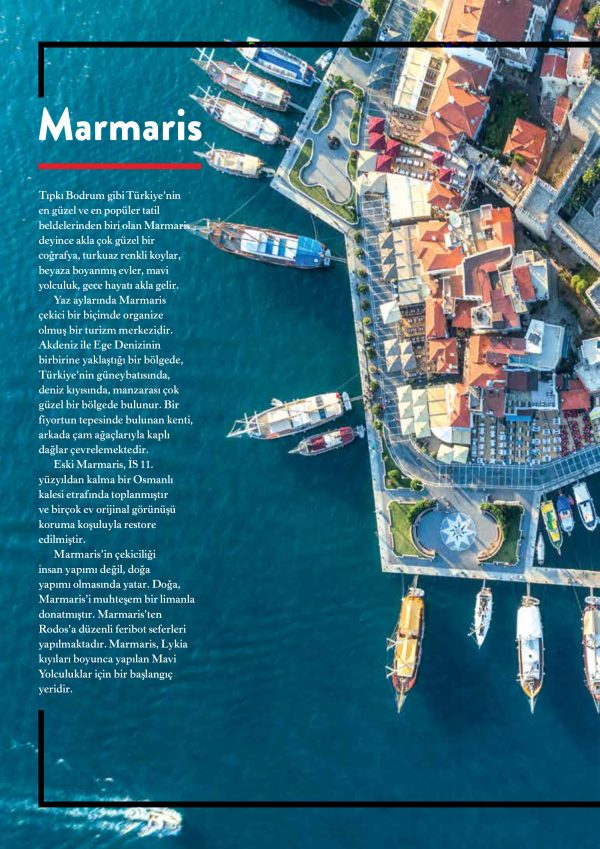 Marmaris

Tıpkı Bodrum gibi Türkiye'nin en güzel ve en popüler tatil beldelerinden biri olan Marmaris deyince akla çok güzel bir coğrafya, turkuaz renkli koylar, beyaza boyanmış evler, mavi yolculuk, gece hayatı akla gelir.

Yaz aylarında Marmaris çekici bir biçimde organize olmuş bir turizm merkezidir. Akdeniz ile Ege Denizinin birbirine yaklaştığı bir bölgede, Türkiye'nin güneybatısında, deniz kıyısında, manzarası çok güzel bir bölgede bulunur. Bir fiyortun tepesinde bulunan kenti, arkada çam ağaçlarıyla kaplı dağlar çevrelemektedir.

Eski Marmaris, İS 11. yüzyıldan kalma bir Osmanlı kalesi etrafında toplanmıştır ve birçok ev orijinal görünüşü koruma koşuluyla restore edilmiştir.

Marmaris'in çekiciliği insan yapımı değil, doğa yapımı olmasında yatar. Doğa, Marmaris'i muhteşem bir limanla donatmıştır. Marmaris'ten Rodos'a düzenli feribot seferleri yapılmaktadır. Marmaris, Lykia kıyıları boyunca yapılan Mavi Yolculuklar için bir başlangıç yeridir.